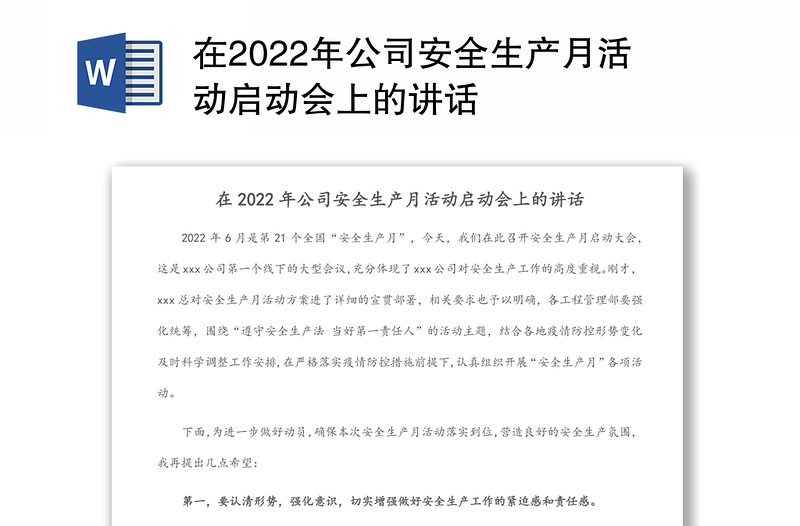 W

在2022年公司安全生产月活动启动会上的讲话

在 2022 年公司安全生产月活动启动会上的讲话

2022 年 6 月是第 21 个全国“安全生产月”，今天，我们在此召开安全生产月启动大会，这是 xxx 公司第一个线下的大型会议，充分体现了 xxx 公司对安全生产工作的高度重视。刚才，xxx 总对安全生产月活动方案进了详细的宣贯部署，相关要求也予以明确，各工程管理部要强化统筹，围绕“遵守安全生产法 当好第一责任人”的活动主题，结合各地疫情防控形势变化及时科学调整工作安排，在严格落实疫情防控措施前提下，认真组织开展“安全生产月”各项活动。

下面，为进一步做好动员，确保本次安全生产月活动落实到位，营造良好的安全生产氛围，我再提出几点希望：

第一，要认清形势，强化意识，切实增强做好安全生产工作的紧迫感和责任感。